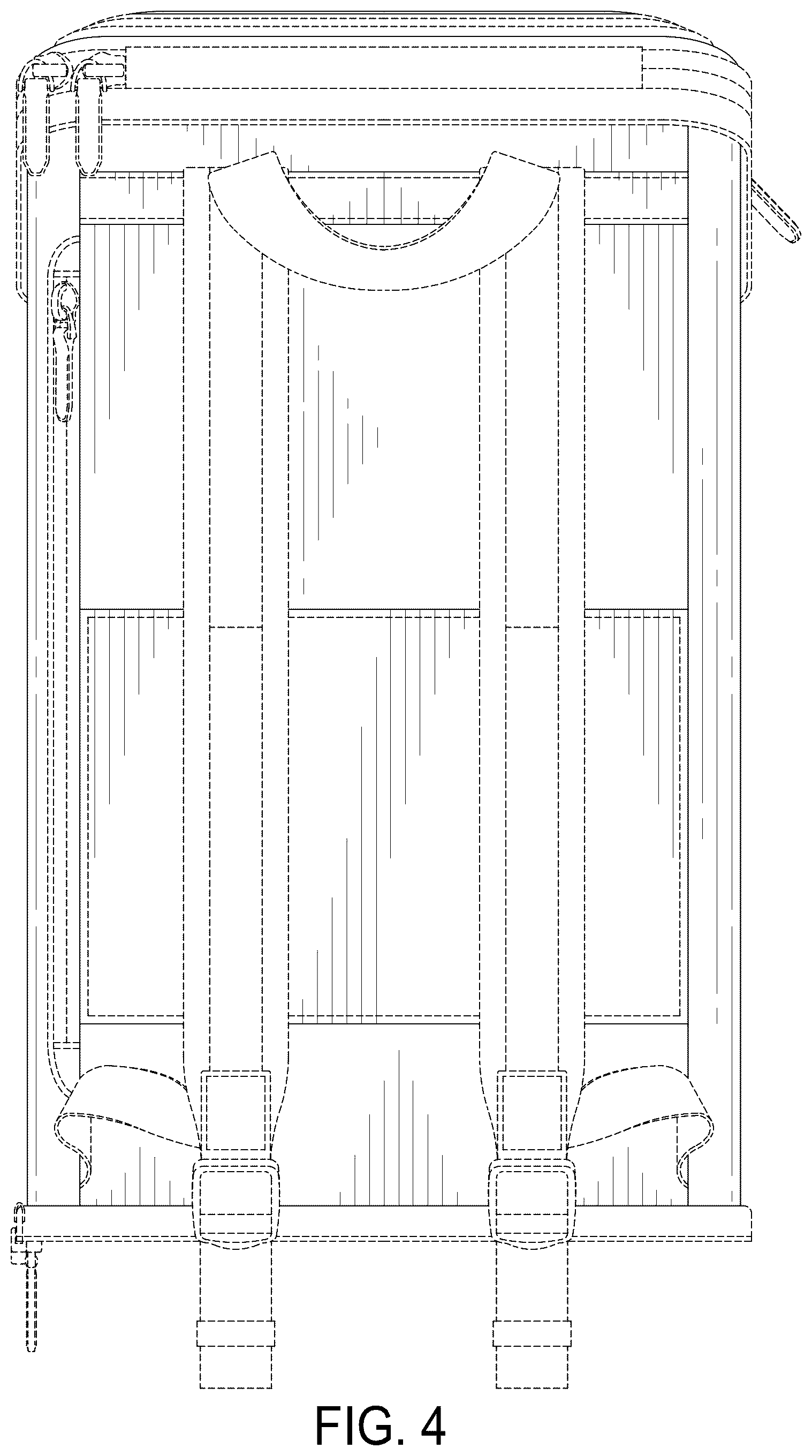 FIG. 4